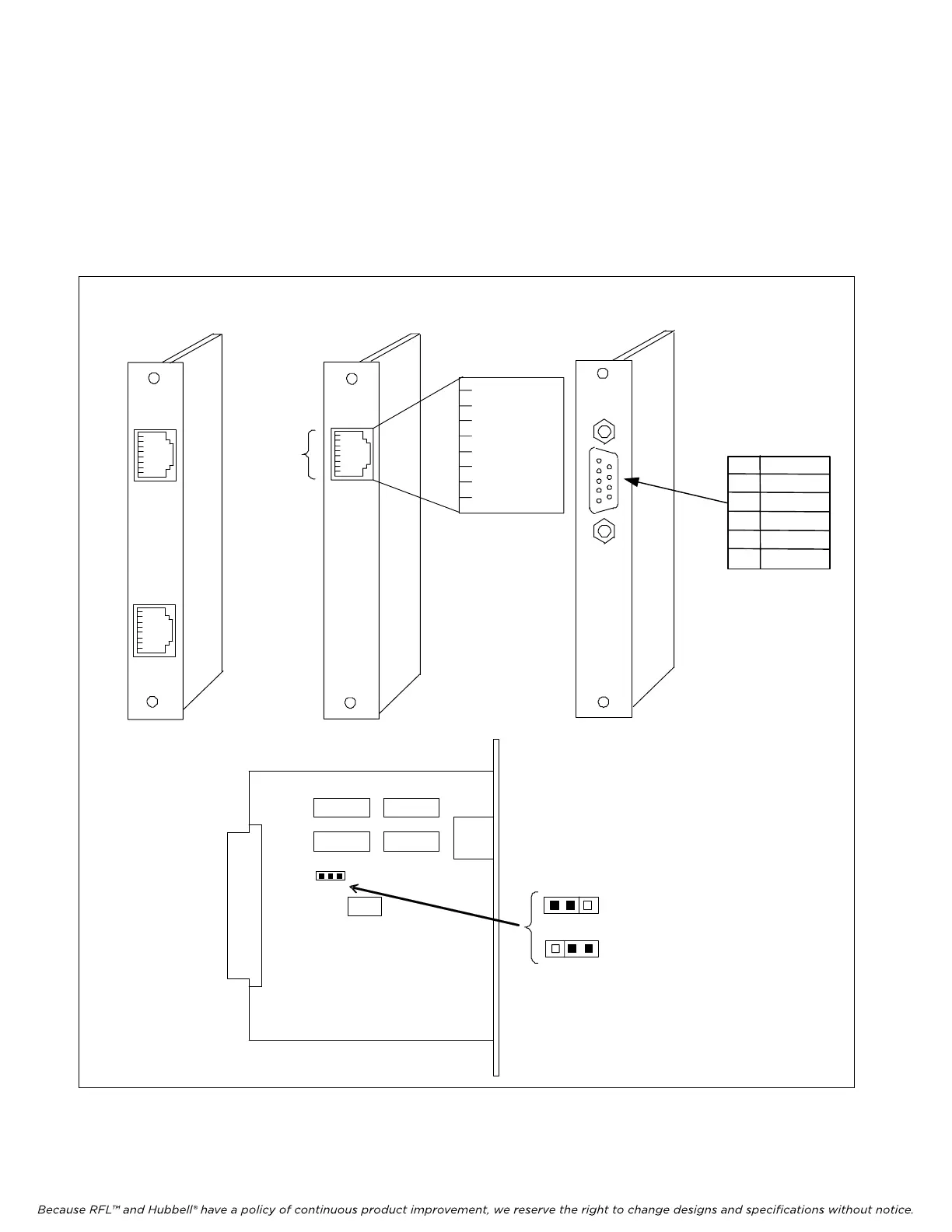 Because RFL™ and Hubbell® have a policy of continuous product improvement, we reserve the right to change designs and specifications without notice.